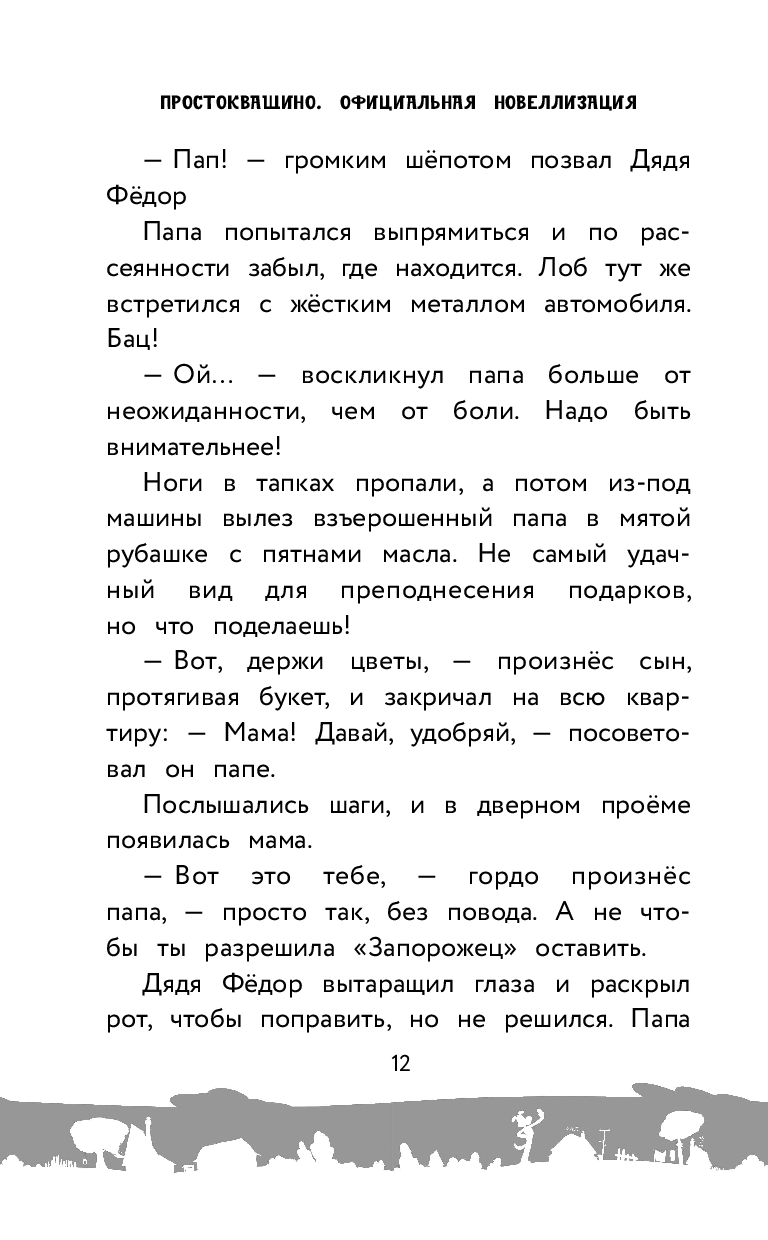 ПРОСТОКВАШИНО. ОФИЦИАЛЬНАЯ НОВЕЛЛИЗАЦИЯ

— Пап! — громким шёпотом позвал Дядя Фёдор

Папа попытался выпрямиться и по рассеянности забыл, где находится. Лоб тут же встретился с жёстким металлом автомобиля. Бац!

— Ой... — воскликнул папа больше от неожиданности, чем от боли. Надо быть внимательнее!

Ноги в тапках пропали, а потом из-под машины вылез взъерошенный папа в мятой рубашке с пятнами масла. Не самый удачный вид для преподнесения подарков, но что поделаешь!

— Вот, держи цветы, — произнёс сын, протягивая букет, и закричал на всю квартиру: — Мама! Давай, удобряй, — посоветовал он папе.

Послышались шаги, и в дверном проёме появилась мама.

— Вот это тебе, — гордо произнёс папа, — просто так, без повода. А не чтобы ты разрешила «Запорожец» оставить.

Дядя Фёдор вытаращил глаза и раскрыл рот, чтобы поправить, но не решился. Папа

12